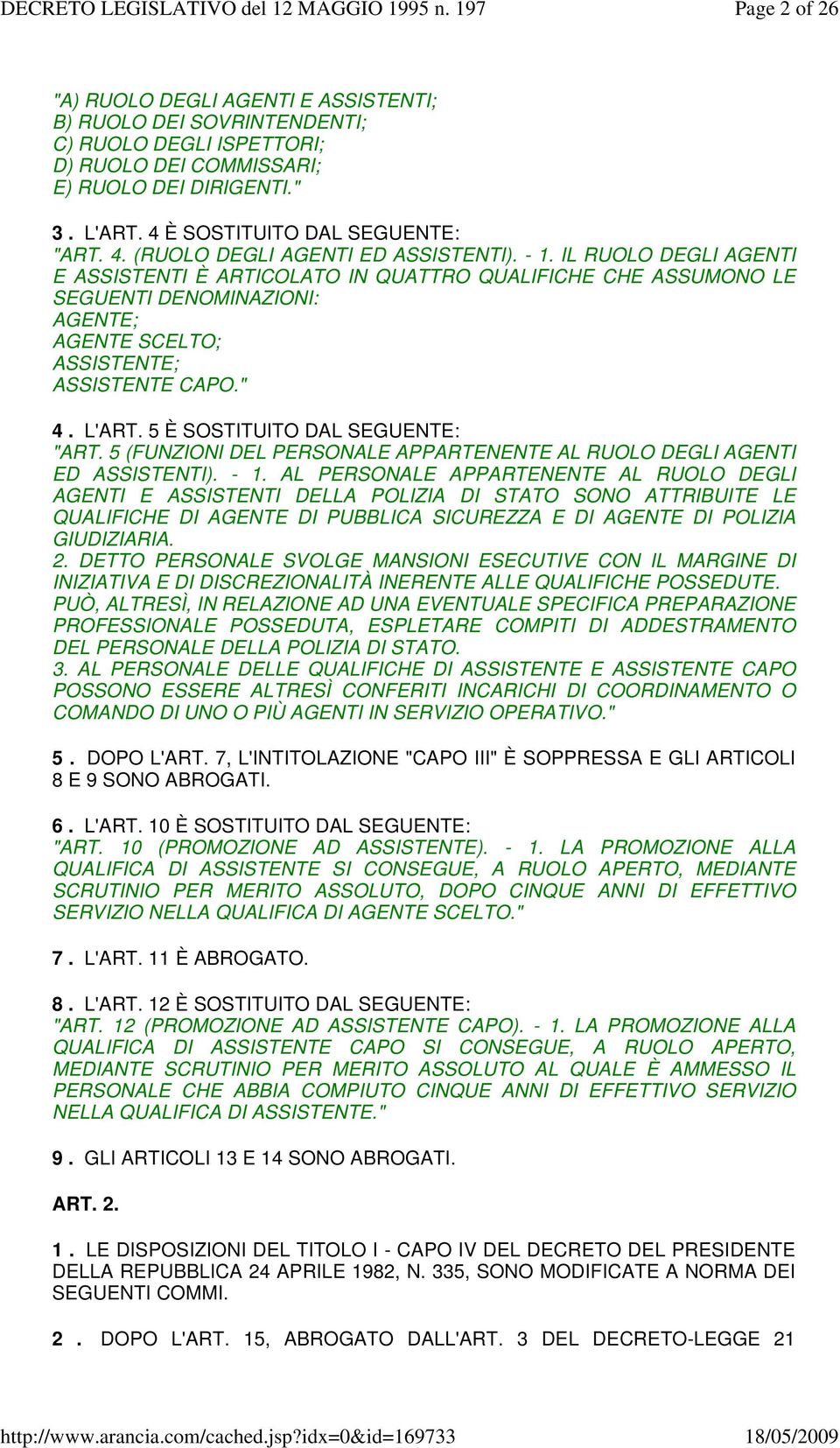 DECRETO LEGISLATIVO del 12 MAGGIO 1995 n. 197 Page 2 of 26

"A) RUOLO DEGLI AGENTI E ASSISTENTI;
B) RUOLO DEI SOVRINTENDENTI;
C) RUOLO DEGLI ISPETTORI;
D) RUOLO DEI COMMISSARI;
E) RUOLO DEI DIRIGENTI."

3. L'ART. 4 È SOSTITUITO DAL SEGUENTE:
"ART. 4. (RUOLO DEGLI AGENTI ED ASSISTENTI). - 1. IL RUOLO DEGLI AGENTI E ASSISTENTI È ARTICOLATO IN QUATTRO QUALIFICHE CHE ASSUMONO LE SEGUENTI DENOMINAZIONI:
AGENTE;
AGENTE SCELTO;
ASSISTENTE;
ASSISTENTE CAPO."

4. L'ART. 5 È SOSTITUITO DAL SEGUENTE:
"ART. 5 (FUNZIONI DEL PERSONALE APPARTENENTE AL RUOLO DEGLI AGENTI ED ASSISTENTI). - 1. AL PERSONALE APPARTENENTE AL RUOLO DEGLI AGENTI E ASSISTENTI DELLA POLIZIA DI STATO SONO ATTRIBUITE LE QUALIFICHE DI AGENTE DI PUBBLICA SICUREZZA E DI AGENTE DI POLIZIA GIUDIZIARIA.
2. DETTO PERSONALE SVOLGE MANSIONI ESECUTIVE CON IL MARGINE DI INIZIATIVA E DI DISCREZIONALITÀ INERENTE ALLE QUALIFICHE POSSEDUTE. PUÒ, ALTRESÌ, IN RELAZIONE AD UNA EVENTUALE SPECIFICA PREPARAZIONE PROFESSIONALE POSSEDUTA, ESPLETARE COMPITI DI ADDESTRAMENTO DEL PERSONALE DELLA POLIZIA DI STATO.
3. AL PERSONALE DELLE QUALIFICHE DI ASSISTENTE E ASSISTENTE CAPO POSSONO ESSERE ALTRESÌ CONFERITI INCARICHI DI COORDINAMENTO O COMANDO DI UNO O PIÙ AGENTI IN SERVIZIO OPERATIVO."

5. DOPO L'ART. 7, L'INTITOLAZIONE "CAPO III" È SOPPRESSA E GLI ARTICOLI 8 E 9 SONO ABROGATI.

6. L'ART. 10 È SOSTITUITO DAL SEGUENTE:
"ART. 10 (PROMOZIONE AD ASSISTENTE). - 1. LA PROMOZIONE ALLA QUALIFICA DI ASSISTENTE SI CONSEGUE, A RUOLO APERTO, MEDIANTE SCRUTINIO PER MERITO ASSOLUTO, DOPO CINQUE ANNI DI EFFETTIVO SERVIZIO NELLA QUALIFICA DI AGENTE SCELTO."

7. L'ART. 11 È ABROGATO.

8. L'ART. 12 È SOSTITUITO DAL SEGUENTE:
"ART. 12 (PROMOZIONE AD ASSISTENTE CAPO). - 1. LA PROMOZIONE ALLA QUALIFICA DI ASSISTENTE CAPO SI CONSEGUE, A RUOLO APERTO, MEDIANTE SCRUTINIO PER MERITO ASSOLUTO AL QUALE È AMMESSO IL PERSONALE CHE ABBIA COMPIUTO CINQUE ANNI DI EFFETTIVO SERVIZIO NELLA QUALIFICA DI ASSISTENTE."

9. GLI ARTICOLI 13 E 14 SONO ABROGATI.

ART. 2.

1. LE DISPOSIZIONI DEL TITOLO I - CAPO IV DEL DECRETO DEL PRESIDENTE DELLA REPUBBLICA 24 APRILE 1982, N. 335, SONO MODIFICATE A NORMA DEI SEGUENTI COMMI.

2. DOPO L'ART. 15, ABROGATO DALL'ART. 3 DEL DECRETO-LEGGE 21

http://www.arancia.com/cached.jsp?idx=0&id=169733 18/05/2009